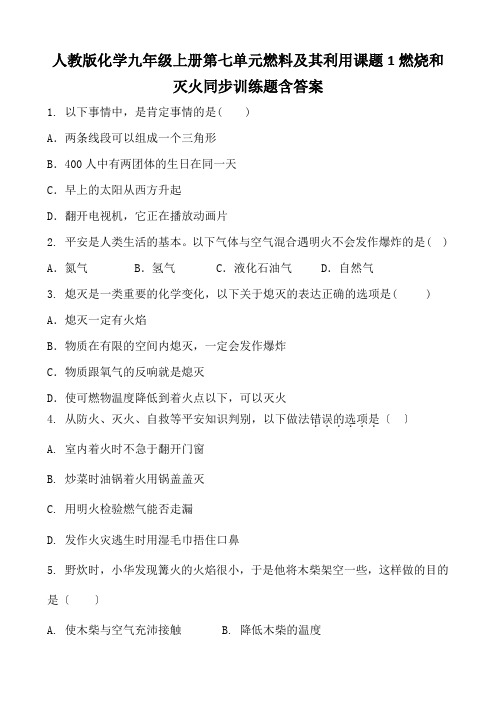 人教版化学九年级上册第七单元燃料及其利用课题1燃烧和灭火同步训练题含答案

1. 以下事情中，是肯定事情的是(　　)

A. 两条线段可以组成一个三角形

B. 400人中有两团体的生日在同一天

C. 早上的太阳从西方升起

D. 翻开电视机，它正在播放动画片

2. 平安是人类生活的基本。以下气体与空气混合遇明火不会发作爆炸的是(　)

A. 氮气　　B. 氢气　　C. 液化石油气　　D. 自然气

3. 熄灭是一类重要的化学变化，以下关于熄灭的表达正确的选项是(　　)

A. 熄灭一定有火焰

B. 物质在有限的空间内熄灭，一定会发作爆炸

C. 物质跟氧气的反响就是熄灭

D. 使可燃物温度降低到着火点以下，可以灭火

4. 从防火、灭火、自救等平安知识判别，以下做法错误的选项是〔　〕

A. 室内着火时不急于翻开门窗

B. 炒菜时油锅着火用锅盖盖灭

C. 用明火检验燃气能否走漏

D. 发作火灾逃生时用湿毛巾捂住口鼻

5. 野炊时，小华发现篝火的火焰很小，于是他将木柴架空一些，这样做的目的是〔　　〕

A. 使木柴与空气充沛接触　　B. 降低木柴的温度